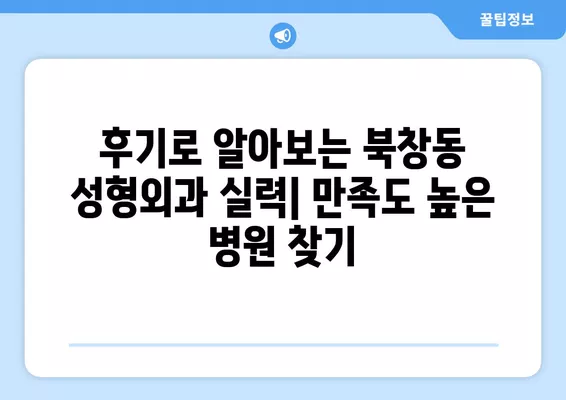 꿀팁정보

후기로 알아보는 북창동 성형외과 실력| 만족도 높은 병원 찾기